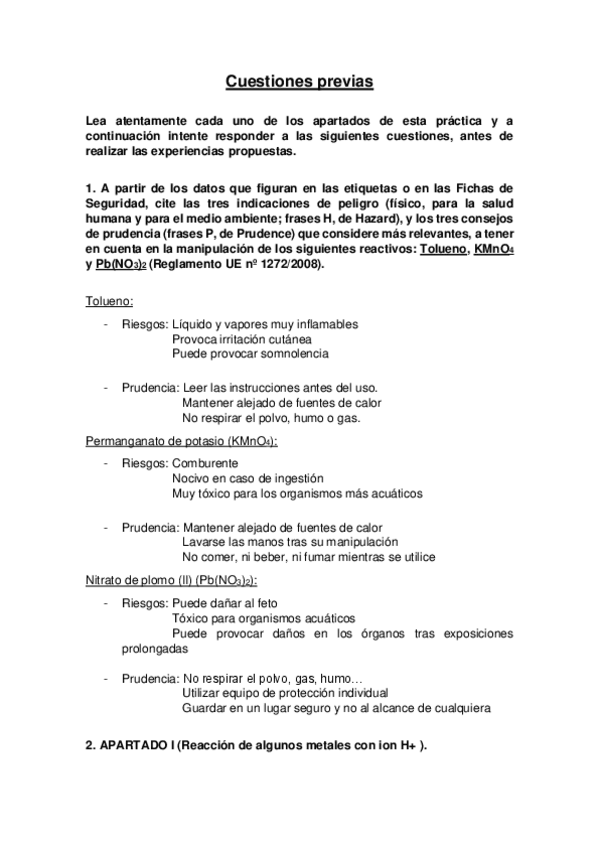 Cuestiones previas

Lea atentamente cada uno de los apartados de esta práctica y a continuación intente responder a las siguientes cuestiones, antes de realizar las experiencias propuestas.

1. A partir de los datos que figuran en las etiquetas o en las Fichas de Seguridad, cite las tres indicaciones de peligro (físico, para la salud humana y para el medio ambiente; frases H, de Hazard), y los tres consejos de prudencia (frases P, de Prudence) que considere más relevantes, a tener en cuenta en la manipulación de los siguientes reactivos: Tolueno, $KMnO_4$ y $Pb(NO_3)_2$ (Reglamento UE nº 1272/2008).

Tolueno:

- Riesgos: Líquido y vapores muy inflamables
Provoca irritación cutánea
Puede provocar somnolencia

- Prudencia: Leer las instrucciones antes del uso.
Mantener alejado de fuentes de calor
No respirar el polvo, humo o gas.

Permanganato de potasio ($KMnO_4$):

- Riesgos: Comburente
Nocivo en caso de ingestión
Muy tóxico para los organismos más acuáticos

- Prudencia: Mantener alejado de fuentes de calor
Lavarse las manos tras su manipulación
No comer, ni beber, ni fumar mientras se utilice

Nitrato de plomo (II) ($Pb(NO_3)_2$):

- Riesgos: Puede dañar al feto
Tóxico para organismos acuáticos
Puede provocar daños en los órganos tras exposiciones prolongadas

- Prudencia: No respirar el polvo, gas, humo…
Utilizar equipo de protección individual
Guardar en un lugar seguro y no al alcance de cualquiera

2. APARTADO I (Reacción de algunos metales con ion H+ ).